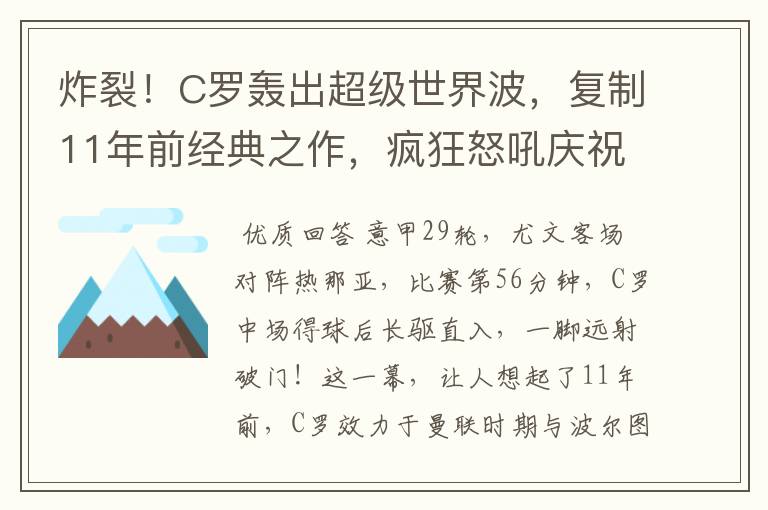 炸裂！C罗轰出超级世界波，复制11年前经典之作，疯狂怒吼庆祝

优质回答 意甲29轮，尤文客场对阵热那亚，比赛第56分钟，C罗中场得球后长驱直入，一脚远射破门！这一幕，让人想起了11年前，C罗效力于曼联时期与波尔图